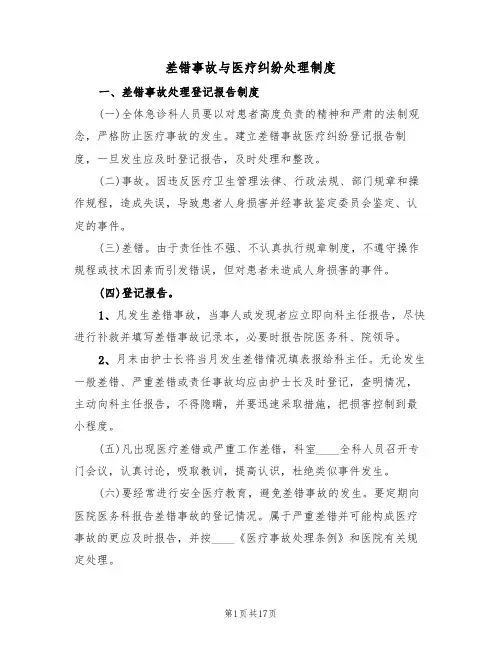 差错事故与医疗纠纷处理制度

一、差错事故处理登记报告制度

(一)全体急诊科人员要以对患者高度负责的精神和严肃的法制观念，严格防止医疗事故的发生。建立差错事故医疗纠纷登记报告制度，一旦发生应及时登记报告，及时处理和整改。

(二)事故。因违反医疗卫生管理法律、行政法规、部门规章和操作规程，造成失误，导致患者人身损害并经事故鉴定委员会鉴定、认定的事件。

(三)差错。由于责任性不强、不认真执行规章制度，不遵守操作规程或技术因素而引发错误，但对患者未造成人身损害的事件。

(四)登记报告。

1、凡发生差错事故，当事人或发现者应立即向科主任报告，尽快进行补救并填写差错事故记录本，必要时报告院医务科、院领导。

2、月末由护士长将当月发生差错情况填表报给科主任。无论发生一般差错、严重差错或责任事故均应由护士长及时登记，查明情况，主动向科主任报告，不得隐瞒，并要迅速采取措施，把损害控制到最小程度。

(五)凡出现医疗差错或严重工作差错，科室____全科人员召开专门会议，认真讨论，吸取教训，提高认识，杜绝类似事件发生。

(六)要经常进行安全医疗教育，避免差错事故的发生。要定期向医院医务科报告差错事故的登记情况。属于严重差错并可能构成医疗事故的更应及时报告，并按____《医疗事故处理条例》和医院有关规定处理。

第1页共17页